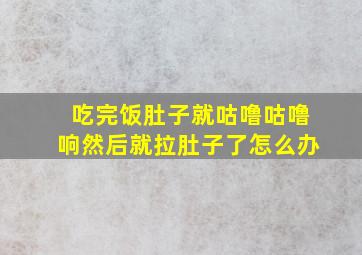 吃完饭肚子就咕噜咕噜响然后就拉肚子了怎么办